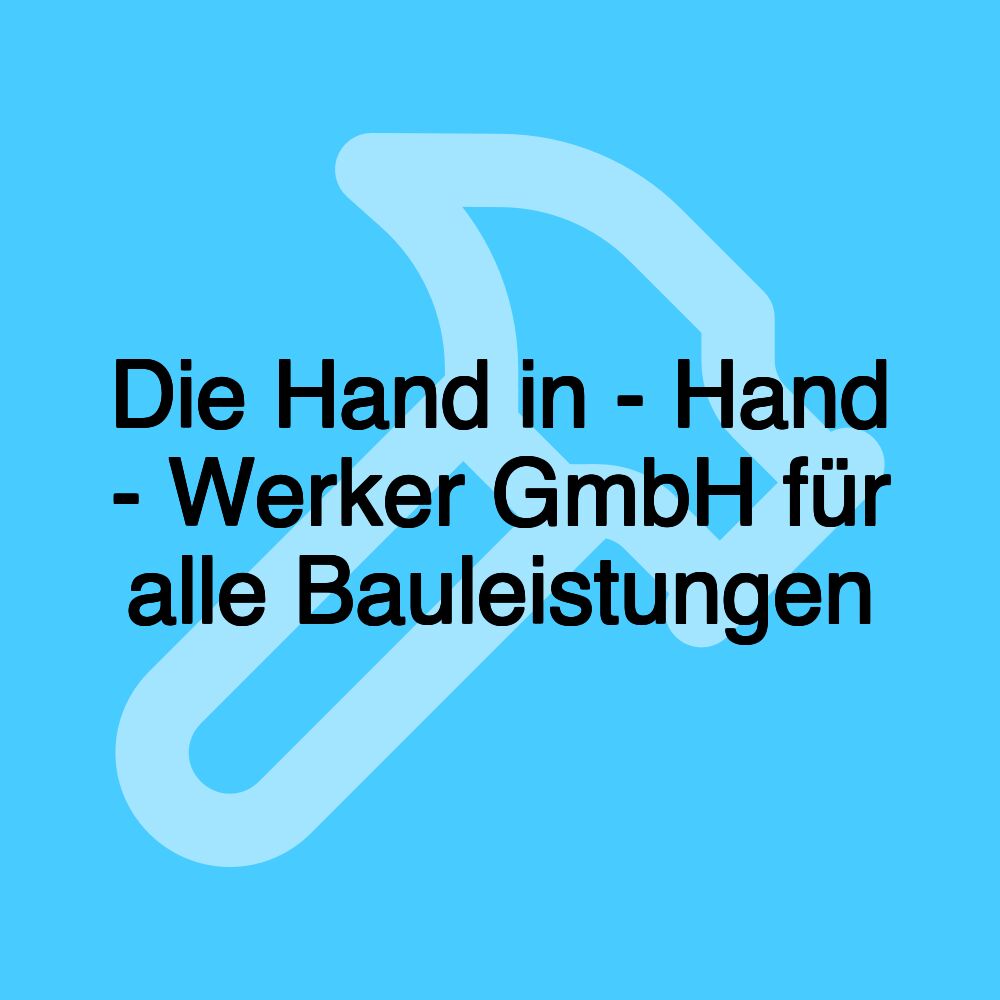 Die Hand in - Hand - Werker GmbH für alle Bauleistungen